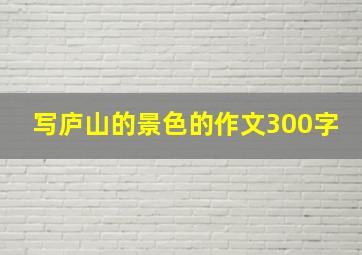 写庐山的景色的作文300字